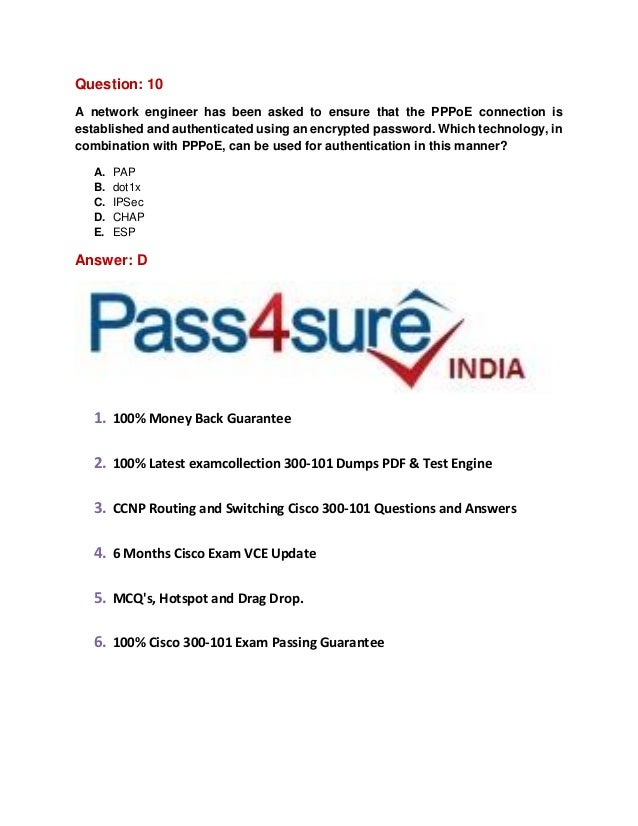 Question: 10

A network engineer has been asked to ensure that the PPPoE connection is established and authenticated using an encrypted password. Which technology, in combination with PPPoE, can be used for authentication in this manner?

A. PAP
B. dot1x
C. IPSec
D. CHAP
E. ESP

Answer: D

Pass4sure INDIA

1. 100% Money Back Guarantee

2. 100% Latest examcollection 300-101 Dumps PDF & Test Engine

3. CCNP Routing and Switching Cisco 300-101 Questions and Answers

4. 6 Months Cisco Exam VCE Update

5. MCQ's, Hotspot and Drag Drop.

6. 100% Cisco 300-101 Exam Passing Guarantee